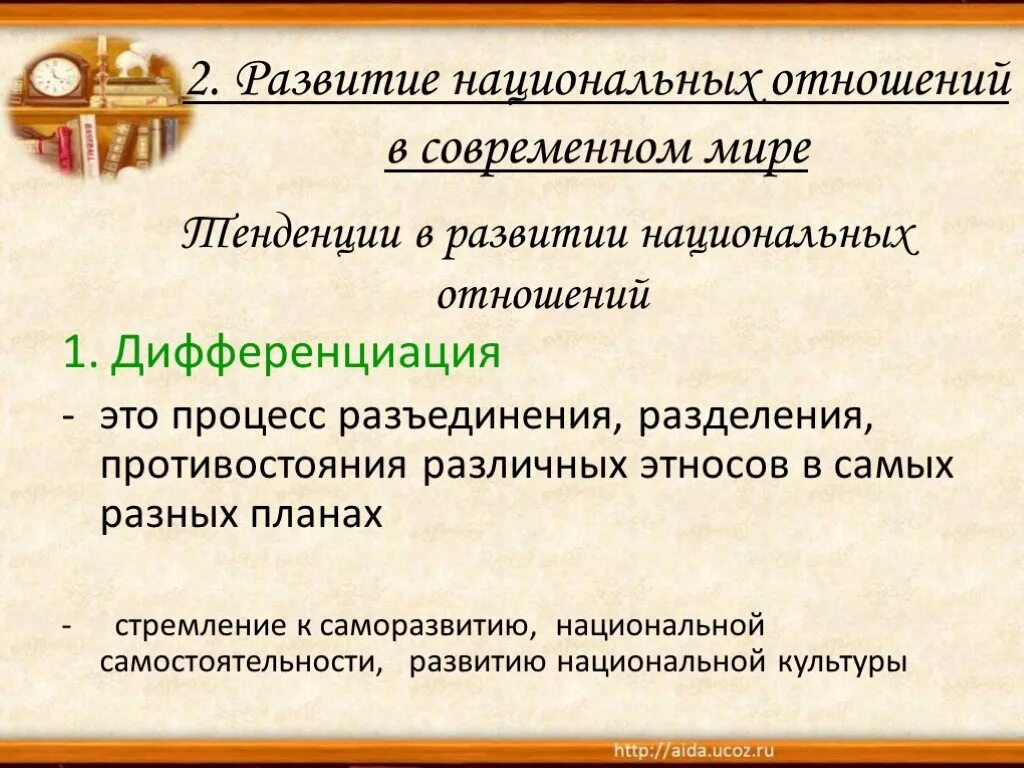 2. Развитие национальных отношений в современном мире

Тенденции в развитии национальных отношений

1. Дифференциация

- это процесс разъединения, разделения, противостояния различных этносов в самых разных планах

- стремление к саморазвитию, национальной самостоятельности, развитию национальной культуры

http://aida.ucoz.ru